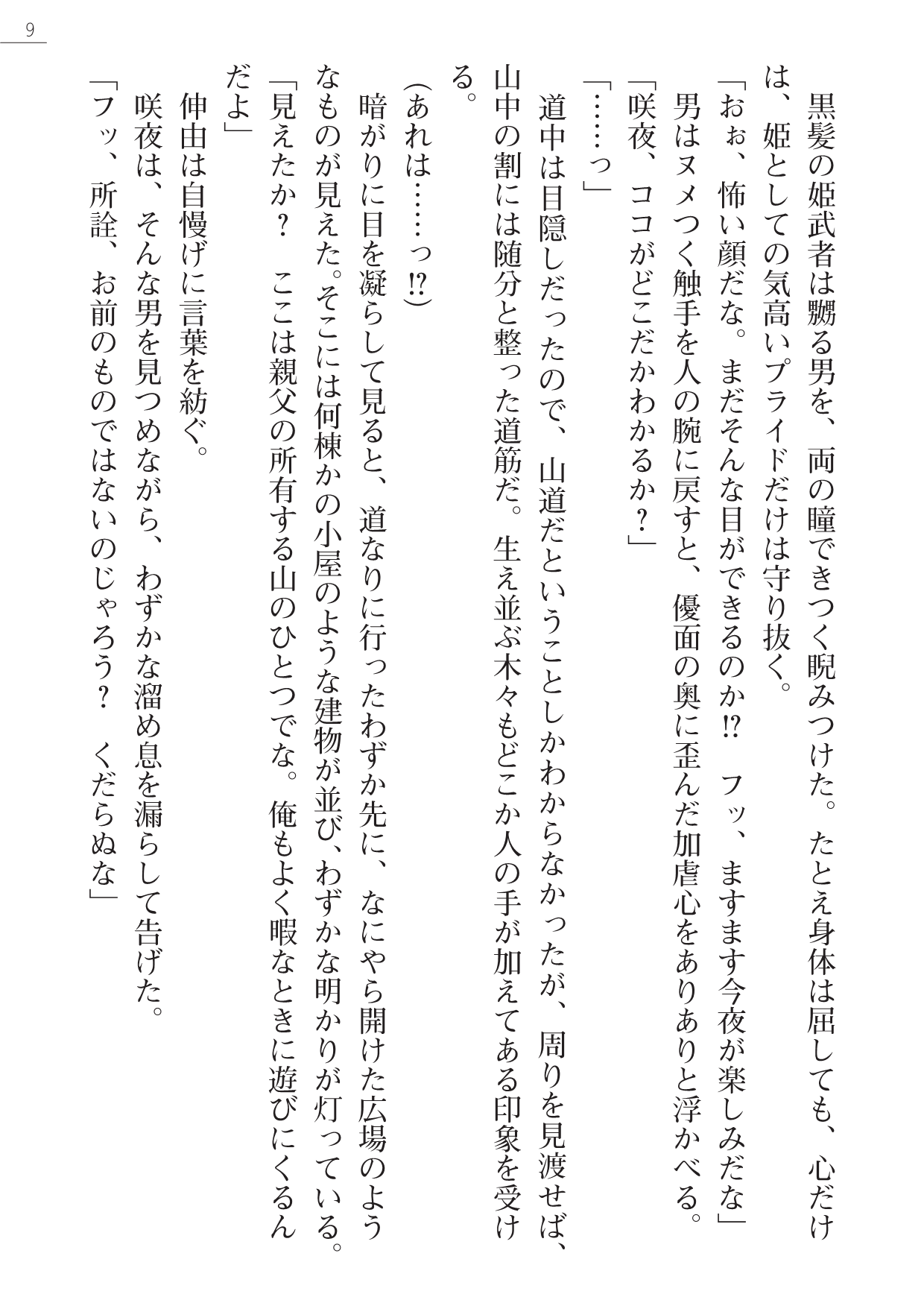 9

黒髪の姫武者は嬲る男を、両の瞳できつく睨みつけた。たとえ身体は屈しても、心だけは、姫としての気高いプライドだけは守り抜く。

「おぉ、怖い顔だな。まだそんな目ができるのか⁉　フッ、ますます今夜が楽しみだな」

男はヌメつく触手を人の腕に戻すと、優面の奥に歪んだ加虐心をありありと浮かべる。

「咲夜、ココがどこだかわかるか？」

「……っ」

道中は目隠しだったので、山道だということしかわからなかったが、周りを見渡せば、山中の割には随分と整った道筋だ。生え並ぶ木々もどこか人の手が加えてある印象を受ける。

（あれは……っ⁉）

暗がりに目を凝らして見ると、道なりに行ったわずか先に、なにやら開けた広場のようなものが見えた。そこには何棟かの小屋のような建物が並び、わずかな明かりが灯っている。

「見えたか？　ここは親父の所有する山のひとつでな。俺もよく暇なときに遊びにくるんだよ」

伸由は自慢げに言葉を紡ぐ。

咲夜は、そんな男を見つめながら、わずかな溜め息を漏らして告げた。

「フッ、所詮、お前のものではないのじゃろう？　くだらぬな」